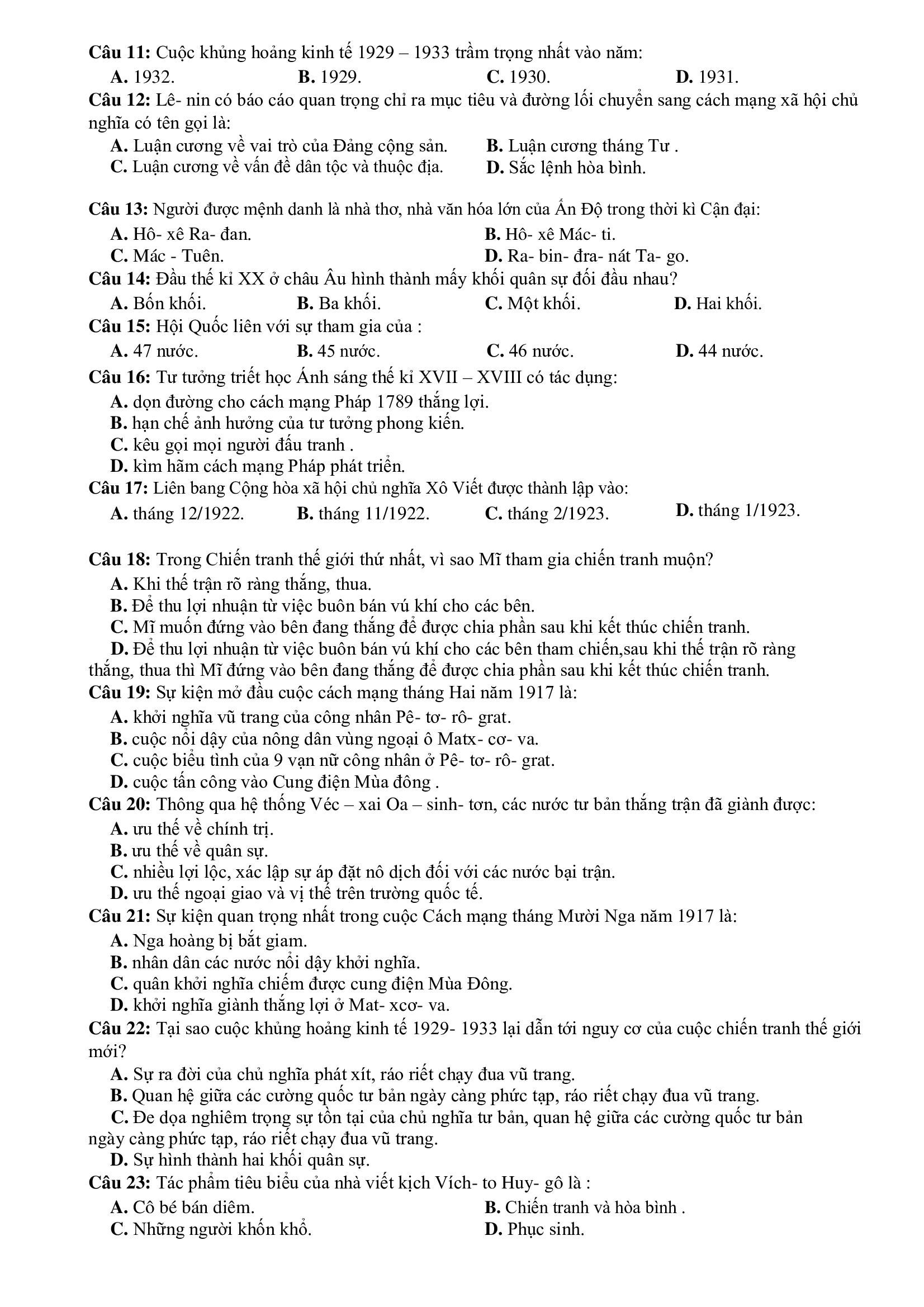 Câu 11: Cuộc khủng hoảng kinh tế 1929 – 1933 trầm trọng nhất vào năm:
A. 1932. B. 1929. C. 1930. D. 1931.
Câu 12: Lê- nin có báo cáo quan trọng chỉ ra mục tiêu và đường lối chuyển sang cách mạng xã hội chủ nghĩa có tên gọi là:
A. Luận cương về vai trò của Đảng cộng sản. B. Luận cương tháng Tư .
C. Luận cương về vấn đề dân tộc và thuộc địa. D. Sắc lệnh hòa bình.

Câu 13: Người được mệnh danh là nhà thơ, nhà văn hóa lớn của Ấn Độ trong thời kì Cận đại:
A. Hô- xê Ra- đan. B. Hô- xê Mác- ti.
C. Mác - Tuên. D. Ra- bin- đra- nát Ta- go.
Câu 14: Đầu thế kỉ XX ở châu Âu hình thành mấy khối quân sự đối đầu nhau?
A. Bốn khối. B. Ba khối. C. Một khối. D. Hai khối.
Câu 15: Hội Quốc liên với sự tham gia của :
A. 47 nước. B. 45 nước. C. 46 nước. D. 44 nước.
Câu 16: Tư tưởng triết học Ánh sáng thế kỉ XVII – XVIII có tác dụng:
A. dọn đường cho cách mạng Pháp 1789 thắng lợi.
B. hạn chế ảnh hưởng của tư tưởng phong kiến.
C. kêu gọi mọi người đấu tranh .
D. kìm hãm cách mạng Pháp phát triển.
Câu 17: Liên bang Cộng hòa xã hội chủ nghĩa Xô Viết được thành lập vào:
A. tháng 12/1922. B. tháng 11/1922. C. tháng 2/1923. D. tháng 1/1923.

Câu 18: Trong Chiến tranh thế giới thứ nhất, vì sao Mĩ tham gia chiến tranh muộn?
A. Khi thế trận rõ ràng thắng, thua.
B. Để thu lợi nhuận từ việc buôn bán vú khí cho các bên.
C. Mĩ muốn đứng vào bên đang thắng để được chia phần sau khi kết thúc chiến tranh.
D. Để thu lợi nhuận từ việc buôn bán vú khí cho các bên tham chiến,sau khi thế trận rõ ràng thắng, thua thì Mĩ đứng vào bên đang thắng để được chia phần sau khi kết thúc chiến tranh.
Câu 19: Sự kiện mở đầu cuộc cách mạng tháng Hai năm 1917 là:
A. khởi nghĩa vũ trang của công nhân Pê- tơ- rô- grat.
B. cuộc nổi dậy của nông dân vùng ngoại ô Matx- cơ- va.
C. cuộc biểu tình của 9 vạn nữ công nhân ở Pê- tơ- rô- grat.
D. cuộc tấn công vào Cung điện Mùa đông .
Câu 20: Thông qua hệ thống Véc – xai Oa – sinh- tơn, các nước tư bản thắng trận đã giành được:
A. ưu thế về chính trị.
B. ưu thế về quân sự.
C. nhiều lợi lộc, xác lập sự áp đặt nô dịch đối với các nước bại trận.
D. ưu thế ngoại giao và vị thế trên trường quốc tế.
Câu 21: Sự kiện quan trọng nhất trong cuộc Cách mạng tháng Mười Nga năm 1917 là:
A. Nga hoàng bị bắt giam.
B. nhân dân các nước nổi dậy khởi nghĩa.
C. quân khởi nghĩa chiếm được cung điện Mùa Đông.
D. khởi nghĩa giành thắng lợi ở Mat- xcơ- va.
Câu 22: Tại sao cuộc khủng hoảng kinh tế 1929- 1933 lại dẫn tới nguy cơ của cuộc chiến tranh thế giới mới?
A. Sự ra đời của chủ nghĩa phát xít, ráo riết chạy đua vũ trang.
B. Quan hệ giữa các cường quốc tư bản ngày càng phức tạp, ráo riết chạy đua vũ trang.
C. Đe dọa nghiêm trọng sự tồn tại của chủ nghĩa tư bản, quan hệ giữa các cường quốc tư bản ngày càng phức tạp, ráo riết chạy đua vũ trang.
D. Sự hình thành hai khối quân sự.
Câu 23: Tác phẩm tiêu biểu của nhà viết kịch Vích- to Huy- gô là :
A. Cô bé bán diêm. B. Chiến tranh và hòa bình .
C. Những người khốn khổ. D. Phục sinh.